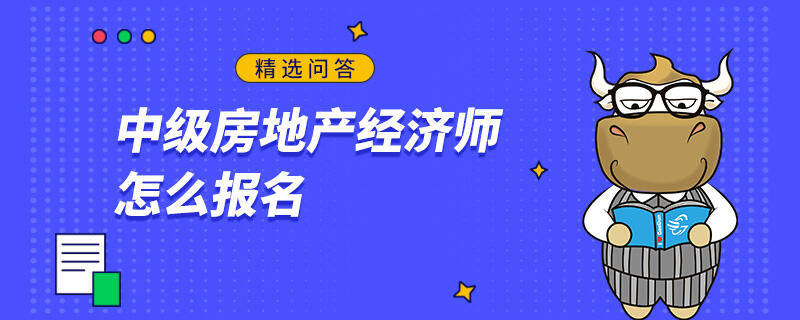 精选问答

中级房地产经济师
怎么报名